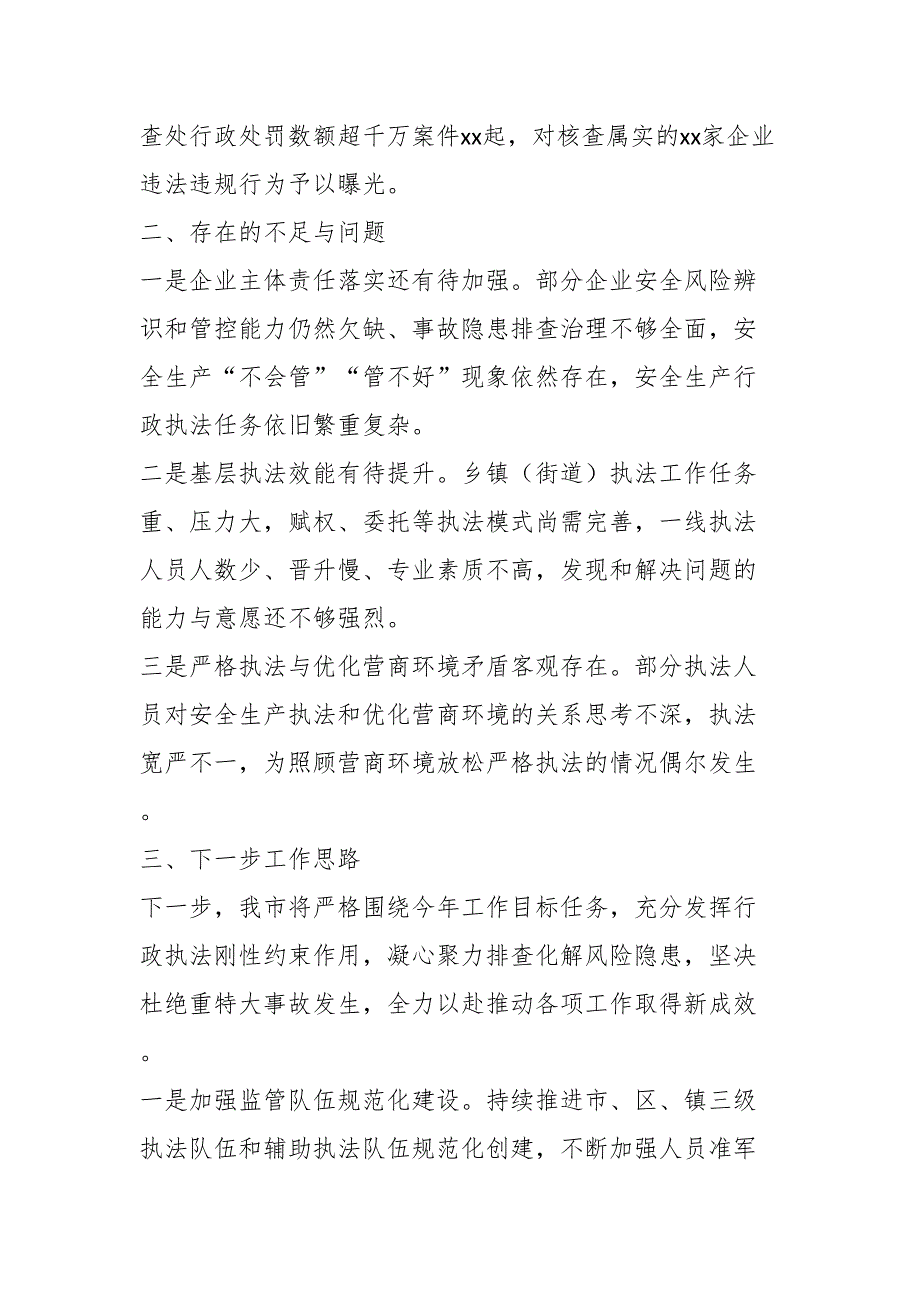 查处行政处罚数额超千万案件xx起，对核查属实的xx家企业违法违规行为予以曝光。

二、存在的不足与问题

一是企业主体责任落实还有待加强。部分企业安全风险辨识和管控能力仍然欠缺、事故隐患排查治理不够全面，安全生产“不会管”“管不好”现象依然存在，安全生产行政执法任务依旧繁重复杂。

二是基层执法效能有待提升。乡镇（街道）执法工作任务重、压力大，赋权、委托等执法模式尚需完善，一线执法人员人数少、晋升慢、专业素质不高，发现和解决问题的能力与意愿还不够强烈。

三是严格执法与优化营商环境矛盾客观存在。部分执法人员对安全生产执法和优化营商环境的关系思考不深，执法宽严不一，为照顾营商环境放松严格执法的情况偶尔发生。

三、下一步工作思路

下一步，我市将严格围绕今年工作目标任务，充分发挥行政执法刚性约束作用，凝心聚力排查化解风险隐患，坚决杜绝重特大事故发生，全力以赴推动各项工作取得新成效。

一是加强监管队伍规范化建设。持续推进市、区、镇三级执法队伍和辅助执法队伍规范化创建，不断加强人员准军